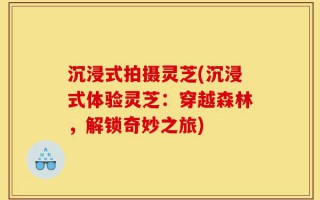 沉浸式拍摄灵芝(沉浸式体验灵芝：穿越森林，解锁奇妙之旅)